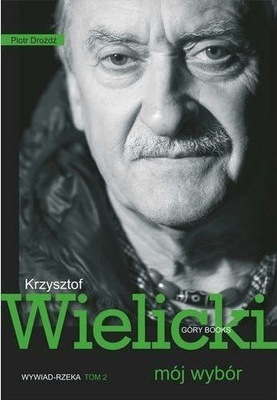 Piotr Drożdż

Krzysztof
Wielicki
GÓRY BOOKS

WYWIAD-RZEKA TOM 2

mój wybór